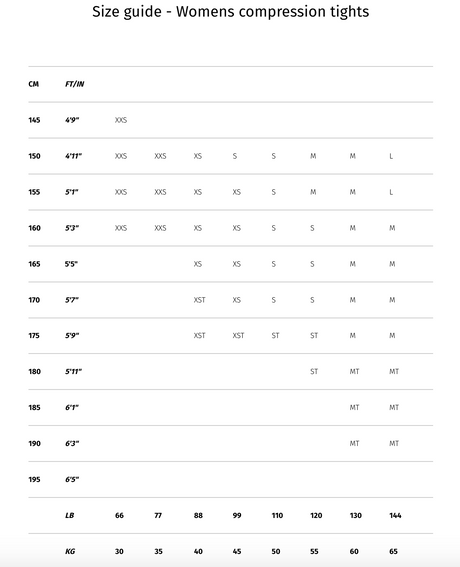 Size guide - Womens compression tights

| CM | FT/IN | | | | | | | | |
|---|---|---|---|---|---|---|---|---|---|
| 145 | 4'9" | XXS | | | | | | | |
| 150 | 4'11" | XXS | XXS | XS | S | S | M | M | L |
| 155 | 5'1" | XXS | XXS | XS | XS | S | M | M | L |
| 160 | 5'3" | XXS | XXS | XS | XS | S | S | M | M |
| 165 | 5'5" | | | XS | XS | S | S | M | M |
| 170 | 5'7" | | | XST | XS | S | S | M | M |
| 175 | 5'9" | | | XST | XST | ST | ST | M | M |
| 180 | 5'11" | | | | | | ST | MT | MT |
| 185 | 6'1" | | | | | | | MT | MT |
| 190 | 6'3" | | | | | | | MT | MT |
| 195 | 6'5" | | | | | | | | |
| | LB | 66 | 77 | 88 | 99 | 110 | 120 | 130 | 144 |
| | KG | 30 | 35 | 40 | 45 | 50 | 55 | 60 | 65 |